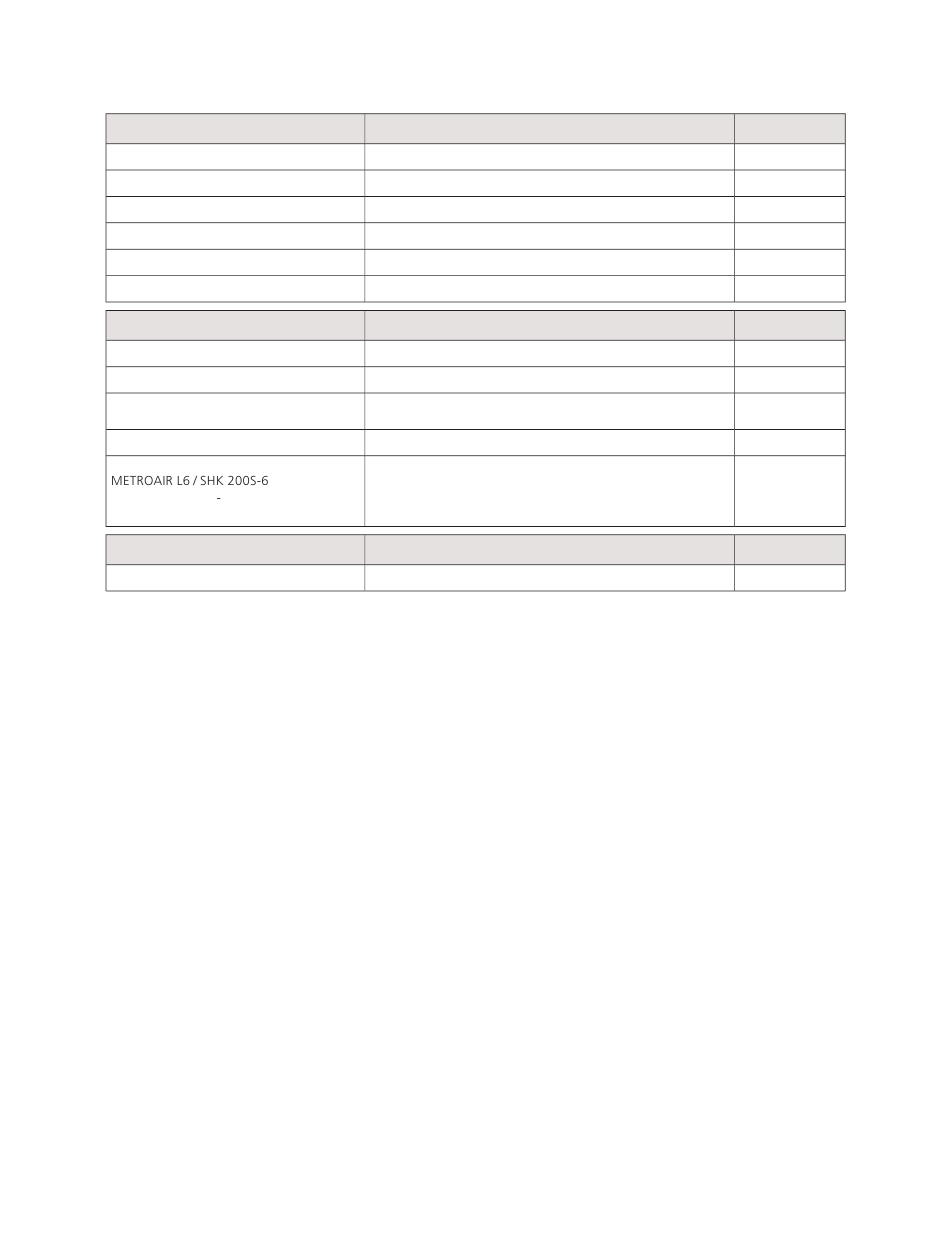 METROAIR L6 / SHK 200S-6
-